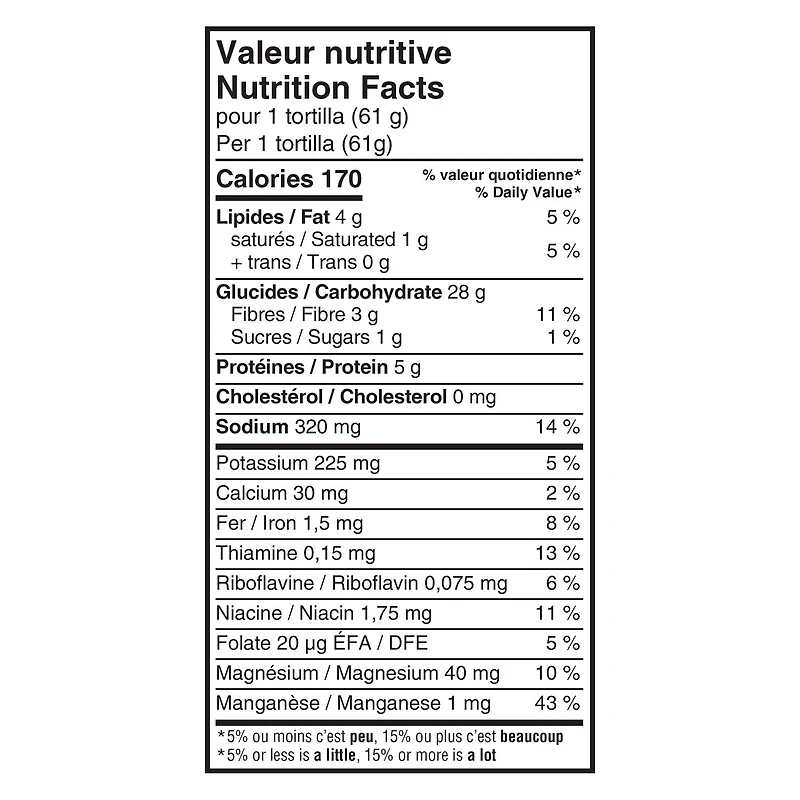 Valeur nutritive
Nutrition Facts
pour 1 tortilla (61 g)
Per 1 tortilla (61g)

Calories 170
% valeur quotidienne*
% Daily Value*

Lipides / Fat 4 g 5 %
saturés / Saturated 1 g
+ trans / Trans 0 g 5 %

Glucides / Carbohydrate 28 g
Fibres / Fibre 3 g 11 %
Sucres / Sugars 1 g 1 %

Protéines / Protein 5 g

Cholestérol / Cholesterol 0 mg

Sodium 320 mg 14 %

Potassium 225 mg 5 %
Calcium 30 mg 2 %
Fer / Iron 1,5 mg 8 %
Thiamine 0,15 mg 13 %
Riboflavine / Riboflavin 0,075 mg 6 %
Niacine / Niacin 1,75 mg 11 %
Folate 20 µg ÉFA / DFE 5 %
Magnésium / Magnesium 40 mg 10 %
Manganèse / Manganese 1 mg 43 %

*5% ou moins c'est peu, 15% ou plus c'est beaucoup
*5% or less is a little, 15% or more is a lot